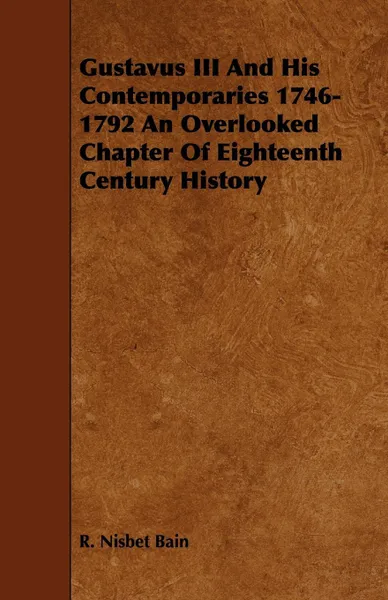 Gustavus III And His Contemporaries 1746-1792 An Overlooked Chapter Of Eighteenth Century History

R. Nisbet Bain